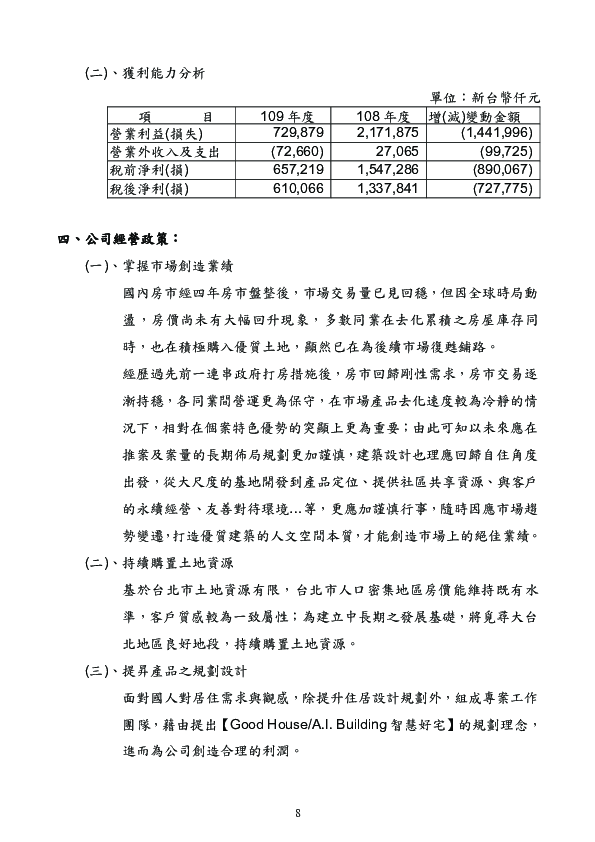 (二)、獲利能力分析

單位：新台幣仟元

| 項　　目 | 109 年度 | 108 年度 | 增(減)變動金額 |
|---|---|---|---|
| 營業利益(損失) | 729,879 | 2,171,875 | (1,441,996) |
| 營業外收入及支出 | (72,660) | 27,065 | (99,725) |
| 稅前淨利(損) | 657,219 | 1,547,286 | (890,067) |
| 稅後淨利(損) | 610,066 | 1,337,841 | (727,775) |

四、公司經營政策：

(一)、掌握市場創造業績

國內房市經四年房市盤整後，市場交易量已見回穩，但因全球時局動盪，房價尚未有大幅回升現象，多數同業在去化累積之房屋庫存同時，也在積極購入優質土地，顯然已在為後續市場復甦鋪路。

經歷過先前一連串政府打房措施後，房市回歸剛性需求，房市交易逐漸持穩，各同業間營運更為保守，在市場產品去化速度較為冷靜的情況下，相對在個案特色優勢的突顯上更為重要；由此可知以未來應在推案及案量的長期佈局規劃更加謹慎，建築設計也理應回歸自住角度出發，從大尺度的基地開發到產品定位、提供社區共享資源、與客戶的永續經營、友善對待環境…等，更應加謹慎行事，隨時因應市場趨勢變遷，打造優質建築的人文空間本質，才能創造市場上的絕佳業績。

(二)、持續購置土地資源

基於台北市土地資源有限，台北市人口密集地區房價能維持既有水準，客戶質感較為一致屬性；為建立中長期之發展基礎，將覓尋大台北地區良好地段，持續購置土地資源。

(三)、提昇產品之規劃設計

面對國人對居住需求與觀感，除提升住居設計規劃外，組成專案工作團隊，藉由提出【Good House/A.I. Building 智慧好宅】的規劃理念，進而為公司創造合理的利潤。

8